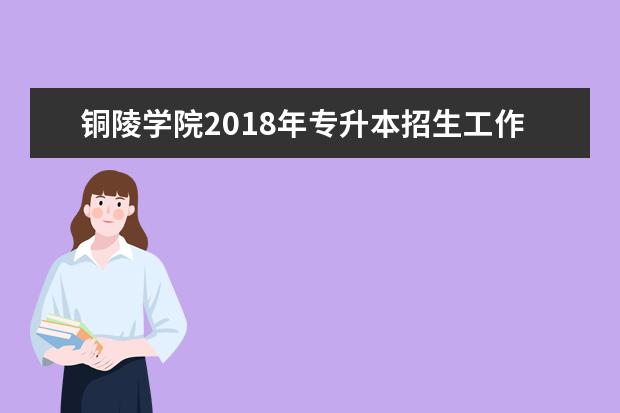 铜陵学院2018年专升本招生工作